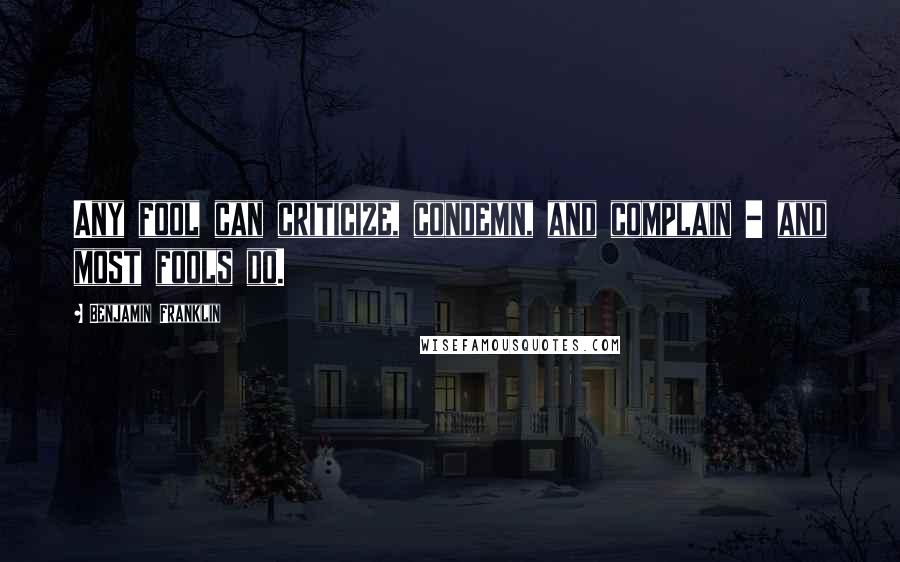 ANY FOOL CAN CRITICIZE, CONDEMN, AND COMPLAIN - AND MOST FOOLS DO.

BENJAMIN FRANKLIN

WISEFAMOUSQUOTES.COM